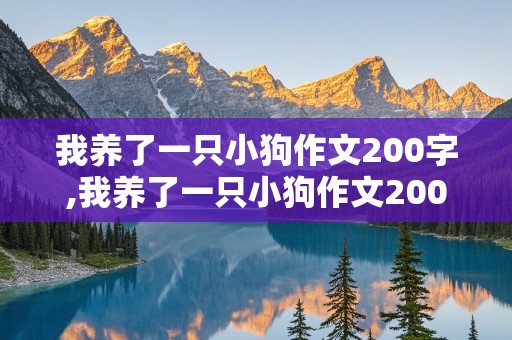 我养了一只小狗作文200字,我养了一只小狗作文200